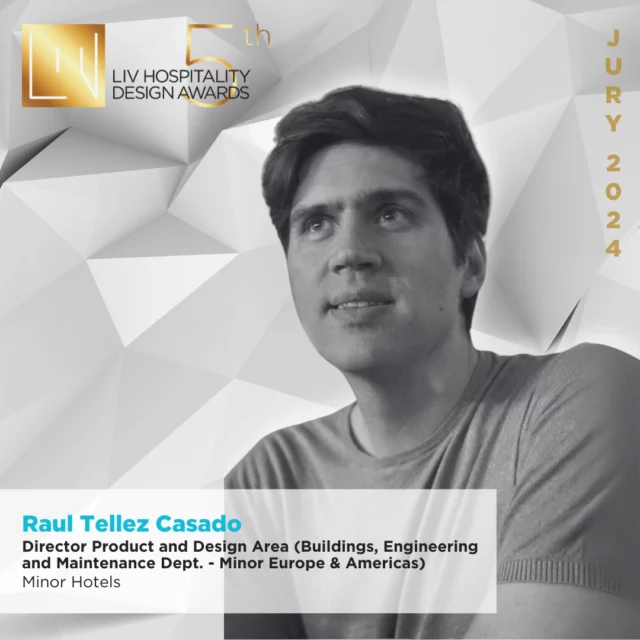 LIV

5th
LIV HOSPITALITY
DESIGN AWARDS

JURY 2024

Raul Tellez Casado
Director Product and Design Area (Buildings, Engineering and Maintenance Dept. - Minor Europe & Americas)
Minor Hotels